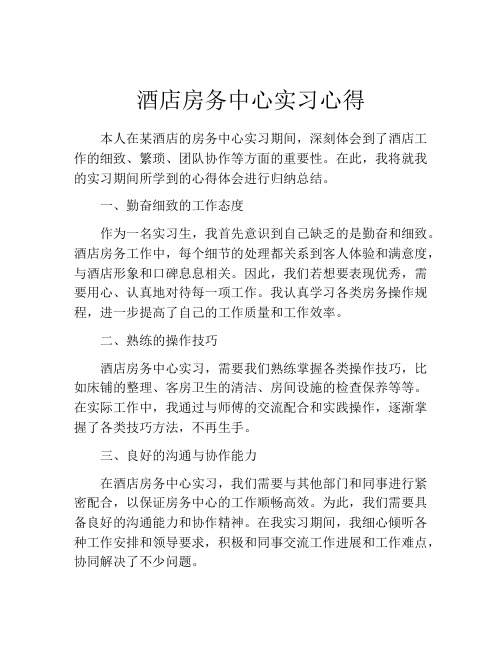 酒店房务中心实习心得

本人在某酒店的房务中心实习期间，深刻体会到了酒店工作的细致、繁琐、团队协作等方面的重要性。在此，我将就我的实习期间所学到的心得体会进行归纳总结。

一、勤奋细致的工作态度

作为一名实习生，我首先意识到自己缺乏的是勤奋和细致。酒店房务工作中，每个细节的处理都关系到客人体验和满意度，与酒店形象和口碑息息相关。因此，我们若想要表现优秀，需要用心、认真地对待每一项工作。我认真学习各类房务操作规程，进一步提高了自己的工作质量和工作效率。

二、熟练的操作技巧

酒店房务中心实习，需要我们熟练掌握各类操作技巧，比如床铺的整理、客房卫生的清洁、房间设施的检查保养等等。在实际工作中，我通过与师傅的交流配合和实践操作，逐渐掌握了各类技巧方法，不再生手。

三、良好的沟通与协作能力

在酒店房务中心实习，我们需要与其他部门和同事进行紧密配合，以保证房务中心的工作顺畅高效。为此，我们需要具备良好的沟通能力和协作精神。在我实习期间，我细心倾听各种工作安排和领导要求，积极和同事交流工作进展和工作难点，协同解决了不少问题。